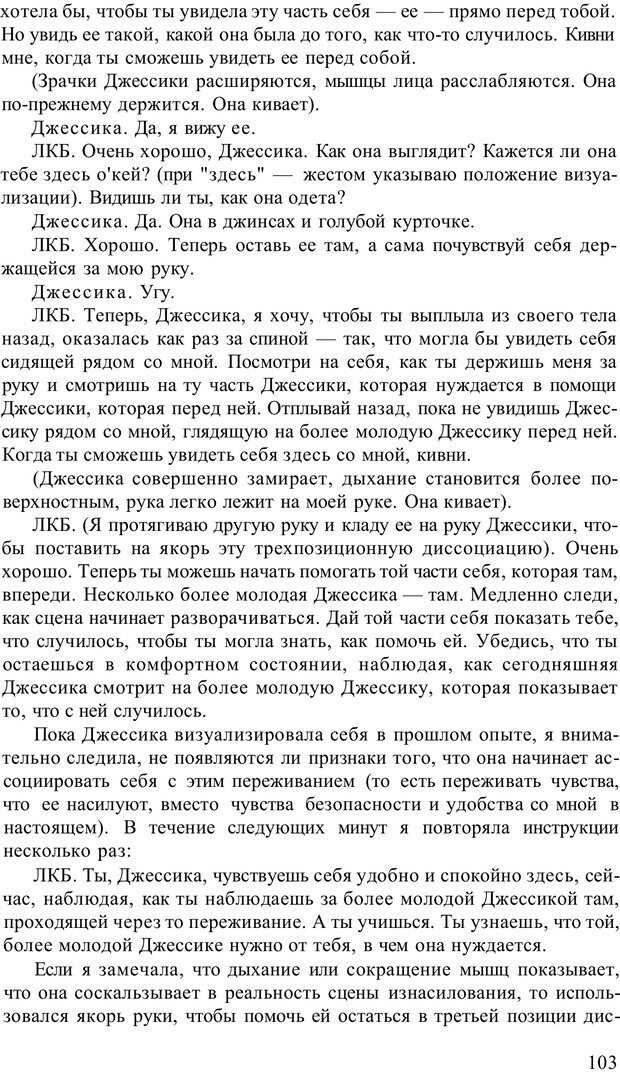 хотела бы, чтобы ты увидела эту часть себя — ее — прямо перед тобой. Но увидь ее такой, какой она была до того, как что-то случилось. Кивни мне, когда ты сможешь увидеть ее перед собой.

(Зрачки Джессики расширяются, мышцы лица расслабляются. Она по-прежнему держится. Она кивает).

Джессика. Да, я вижу ее.

ЛКБ. Очень хорошо, Джессика. Как она выглядит? Кажется ли она тебе здесь о'кей? (при "здесь" — жестом указываю положение визуализации). Видишь ли ты, как она одета?

Джессика. Да. Она в джинсах и голубой курточке.

ЛКБ. Хорошо. Теперь оставь ее там, а сама почувствуй себя держащейся за мою руку.

Джессика. Угу.

ЛКБ. Теперь, Джессика, я хочу, чтобы ты выплыла из своего тела назад, оказалась как раз за спиной — так, что могла бы увидеть себя сидящей рядом со мной. Посмотри на себя, как ты держишь меня за руку и смотришь на ту часть Джессики, которая нуждается в помощи Джессики, которая перед ней. Отплывай назад, пока не увидишь Джессику рядом со мной, глядящую на более молодую Джессику перед ней. Когда ты сможешь увидеть себя здесь со мной, кивни.

(Джессика совершенно замирает, дыхание становится более поверхностным, рука легко лежит на моей руке. Она кивает).

ЛКБ. (Я протягиваю другую руку и кладу ее на руку Джессики, чтобы поставить на якорь эту трехпозиционную диссоциацию). Очень хорошо. Теперь ты можешь начать помогать той части себя, которая там, впереди. Несколько более молодая Джессика — там. Медленно следи, как сцена начинает разворачиваться. Дай той части себя показать тебе, что случилось, чтобы ты могла знать, как помочь ей. Убедись, что ты остаешься в комфортном состоянии, наблюдая, как сегодняшняя Джессика смотрит на более молодую Джессику, которая показывает то, что с ней случилось.

Пока Джессика визуализировала себя в прошлом опыте, я внимательно следила, не появляются ли признаки того, что она начинает ассоциировать себя с этим переживанием (то есть переживать чувства, что ее насилуют, вместо чувства безопасности и удобства со мной в настоящем). В течение следующих минут я повторяла инструкции несколько раз:

ЛКБ. Ты, Джессика, чувствуешь себя удобно и спокойно здесь, сейчас, наблюдая, как ты наблюдаешь за более молодой Джессикой там, проходящей через то переживание. А ты учишься. Ты узнаешь, что той, более молодой Джессике нужно от тебя, в чем она нуждается.

Если я замечала, что дыхание или сокращение мышц показывает, что она соскальзывает в реальность сцены изнасилования, то использовался якорь руки, чтобы помочь ей остаться в третьей позиции дис-

103